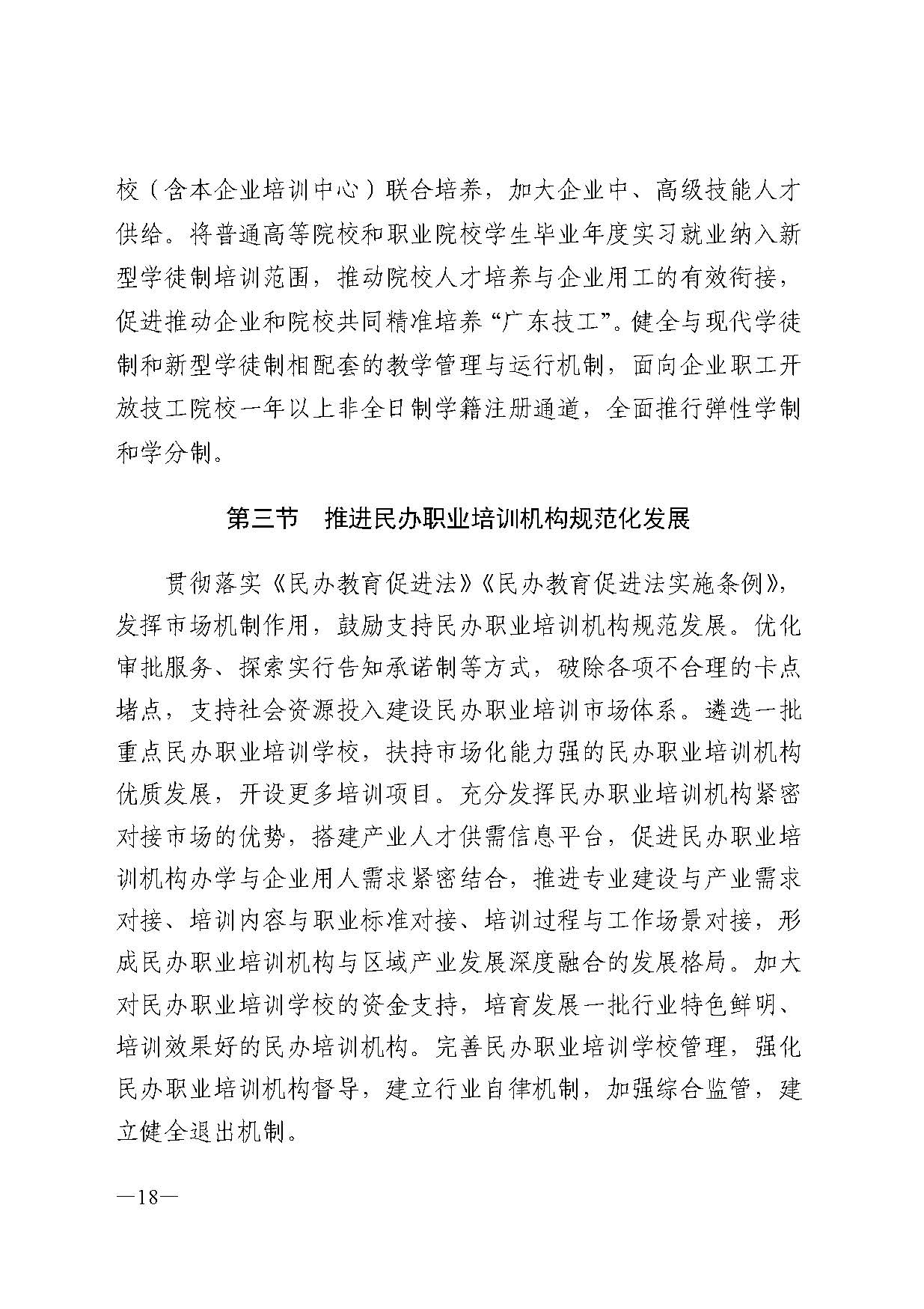 校（含本企业培训中心）联合培养，加大企业中、高级技能人才供给。将普通高等院校和职业院校学生毕业年度实习就业纳入新型学徒制培训范围，推动院校人才培养与企业用工的有效衔接，促进推动企业和院校共同精准培养“广东技工”。健全与现代学徒制和新型学徒制相配套的教学管理与运行机制，面向企业职工开放技工院校一年以上非全日制学籍注册通道，全面推行弹性学制和学分制。

第三节　推进民办职业培训机构规范化发展

贯彻落实《民办教育促进法》《民办教育促进法实施条例》，发挥市场机制作用，鼓励支持民办职业培训机构规范发展。优化审批服务、探索实行告知承诺制等方式，破除各项不合理的卡点堵点，支持社会资源投入建设民办职业培训市场体系。遴选一批重点民办职业培训学校，扶持市场化能力强的民办职业培训机构优质发展，开设更多培训项目。充分发挥民办职业培训机构紧密对接市场的优势，搭建产业人才供需信息平台，促进民办职业培训机构办学与企业用人需求紧密结合，推进专业建设与产业需求对接、培训内容与职业标准对接、培训过程与工作场景对接，形成民办职业培训机构与区域产业发展深度融合的发展格局。加大对民办职业培训学校的资金支持，培育发展一批行业特色鲜明、培训效果好的民办培训机构。完善民办职业培训学校管理，强化民办职业培训机构督导，建立行业自律机制，加强综合监管，建立健全退出机制。

—18—